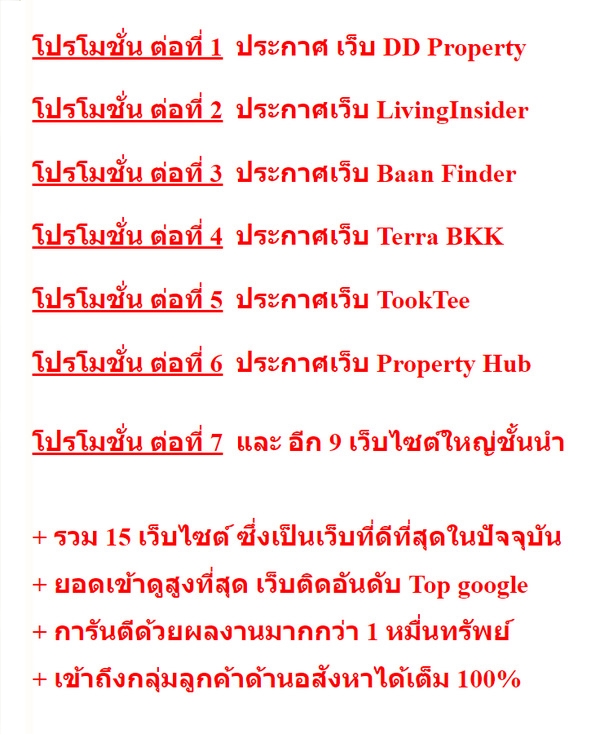 โปรโมชั่น ต่อที่ 1 ประกาศ เว็บ DD Property

โปรโมชั่น ต่อที่ 2 ประกาศเว็บ LivingInsider

โปรโมชั่น ต่อที่ 3 ประกาศเว็บ Baan Finder

โปรโมชั่น ต่อที่ 4 ประกาศเว็บ Terra BKK

โปรโมชั่น ต่อที่ 5 ประกาศเว็บ TookTee

โปรโมชั่น ต่อที่ 6 ประกาศเว็บ Property Hub

โปรโมชั่น ต่อที่ 7 และ อีก 9 เว็บไซต์ใหญ่ชั้นนำ

+ รวม 15 เว็บไซต์ ซึ่งเป็นเว็บที่ดีที่สุดในปัจจุบัน
+ ยอดเข้าดูสูงที่สุด เว็บติดอันดับ Top google
+ การันตีด้วยผลงานมากกว่า 1 หมื่นทรัพย์
+ เข้าถึงกลุ่มลูกค้าด้านอสังหาได้เต็ม 100%